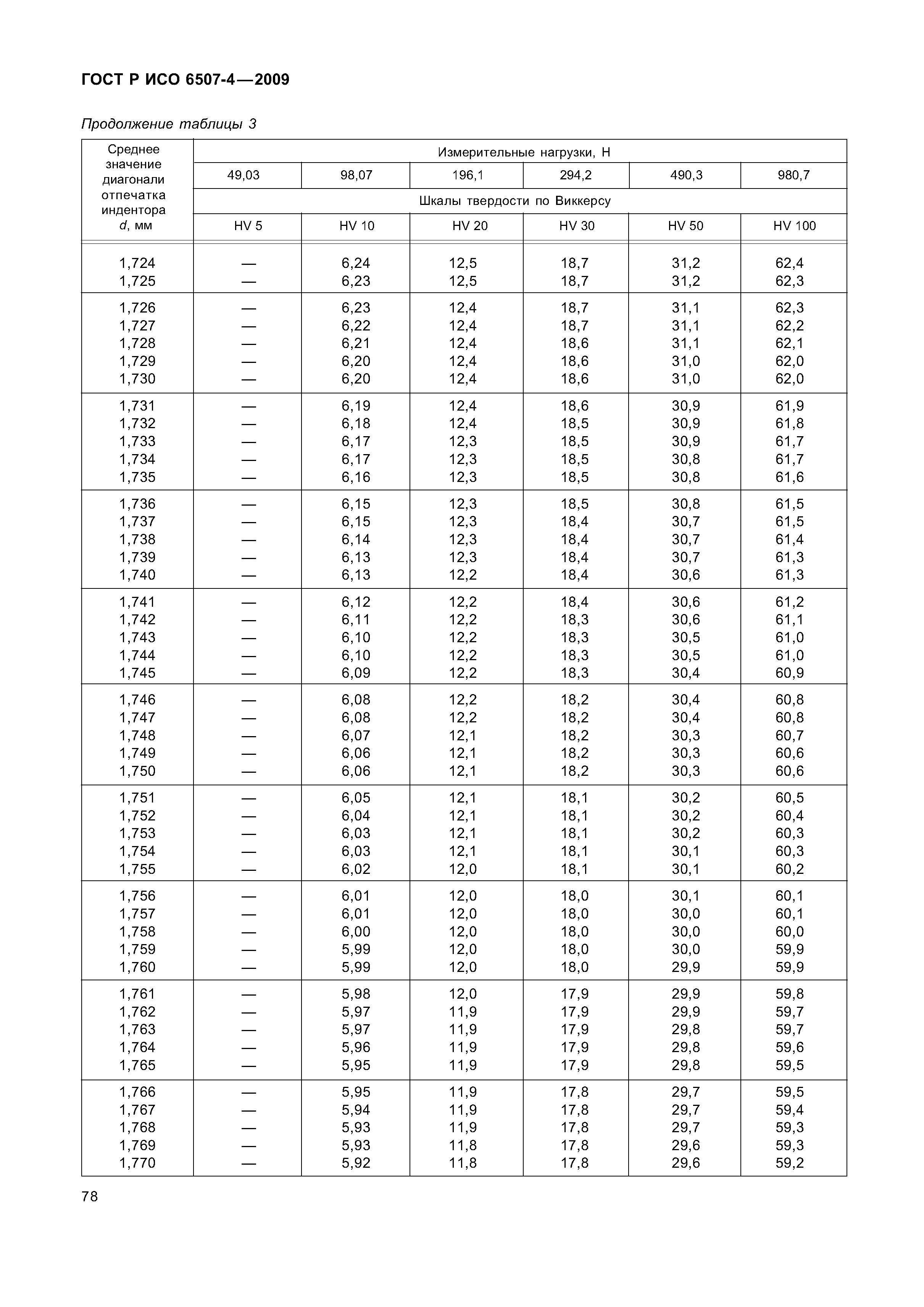 ГОСТ Р ИСО 6507-4—2009

Продолжение таблицы 3

| Среднее значение диагонали отпечатка индентора d, мм | Измерительные нагрузки, Н | | | | | |
|---|---|---|---|---|---|---|
| | 49,03 | 98,07 | 196,1 | 294,2 | 490,3 | 980,7 |
| | Шкалы твердости по Виккерсу | | | | | |
| | HV 5 | HV 10 | HV 20 | HV 30 | HV 50 | HV 100 |
| 1,724 | — | 6,24 | 12,5 | 18,7 | 31,2 | 62,4 |
| 1,725 | — | 6,23 | 12,5 | 18,7 | 31,2 | 62,3 |
| 1,726 | — | 6,23 | 12,4 | 18,7 | 31,1 | 62,3 |
| 1,727 | — | 6,22 | 12,4 | 18,7 | 31,1 | 62,2 |
| 1,728 | — | 6,21 | 12,4 | 18,6 | 31,1 | 62,1 |
| 1,729 | — | 6,20 | 12,4 | 18,6 | 31,0 | 62,0 |
| 1,730 | — | 6,20 | 12,4 | 18,6 | 31,0 | 62,0 |
| 1,731 | — | 6,19 | 12,4 | 18,6 | 30,9 | 61,9 |
| 1,732 | — | 6,18 | 12,4 | 18,5 | 30,9 | 61,8 |
| 1,733 | — | 6,17 | 12,3 | 18,5 | 30,9 | 61,7 |
| 1,734 | — | 6,17 | 12,3 | 18,5 | 30,8 | 61,7 |
| 1,735 | — | 6,16 | 12,3 | 18,5 | 30,8 | 61,6 |
| 1,736 | — | 6,15 | 12,3 | 18,5 | 30,8 | 61,5 |
| 1,737 | — | 6,15 | 12,3 | 18,4 | 30,7 | 61,5 |
| 1,738 | — | 6,14 | 12,3 | 18,4 | 30,7 | 61,4 |
| 1,739 | — | 6,13 | 12,3 | 18,4 | 30,7 | 61,3 |
| 1,740 | — | 6,13 | 12,2 | 18,4 | 30,6 | 61,3 |
| 1,741 | — | 6,12 | 12,2 | 18,4 | 30,6 | 61,2 |
| 1,742 | — | 6,11 | 12,2 | 18,3 | 30,6 | 61,1 |
| 1,743 | — | 6,10 | 12,2 | 18,3 | 30,5 | 61,0 |
| 1,744 | — | 6,10 | 12,2 | 18,3 | 30,5 | 61,0 |
| 1,745 | — | 6,09 | 12,2 | 18,3 | 30,4 | 60,9 |
| 1,746 | — | 6,08 | 12,2 | 18,2 | 30,4 | 60,8 |
| 1,747 | — | 6,08 | 12,2 | 18,2 | 30,4 | 60,8 |
| 1,748 | — | 6,07 | 12,1 | 18,2 | 30,3 | 60,7 |
| 1,749 | — | 6,06 | 12,1 | 18,2 | 30,3 | 60,6 |
| 1,750 | — | 6,06 | 12,1 | 18,2 | 30,3 | 60,6 |
| 1,751 | — | 6,05 | 12,1 | 18,1 | 30,2 | 60,5 |
| 1,752 | — | 6,04 | 12,1 | 18,1 | 30,2 | 60,4 |
| 1,753 | — | 6,03 | 12,1 | 18,1 | 30,2 | 60,3 |
| 1,754 | — | 6,03 | 12,1 | 18,1 | 30,1 | 60,3 |
| 1,755 | — | 6,02 | 12,0 | 18,1 | 30,1 | 60,2 |
| 1,756 | — | 6,01 | 12,0 | 18,0 | 30,1 | 60,1 |
| 1,757 | — | 6,01 | 12,0 | 18,0 | 30,0 | 60,1 |
| 1,758 | — | 6,00 | 12,0 | 18,0 | 30,0 | 60,0 |
| 1,759 | — | 5,99 | 12,0 | 18,0 | 30,0 | 59,9 |
| 1,760 | — | 5,99 | 12,0 | 18,0 | 29,9 | 59,9 |
| 1,761 | — | 5,98 | 12,0 | 17,9 | 29,9 | 59,8 |
| 1,762 | — | 5,97 | 11,9 | 17,9 | 29,9 | 59,7 |
| 1,763 | — | 5,97 | 11,9 | 17,9 | 29,8 | 59,7 |
| 1,764 | — | 5,96 | 11,9 | 17,9 | 29,8 | 59,6 |
| 1,765 | — | 5,95 | 11,9 | 17,9 | 29,8 | 59,5 |
| 1,766 | — | 5,95 | 11,9 | 17,8 | 29,7 | 59,5 |
| 1,767 | — | 5,94 | 11,9 | 17,8 | 29,7 | 59,4 |
| 1,768 | — | 5,93 | 11,9 | 17,8 | 29,7 | 59,3 |
| 1,769 | — | 5,93 | 11,8 | 17,8 | 29,6 | 59,3 |
| 1,770 | — | 5,92 | 11,8 | 17,8 | 29,6 | 59,2 |

78